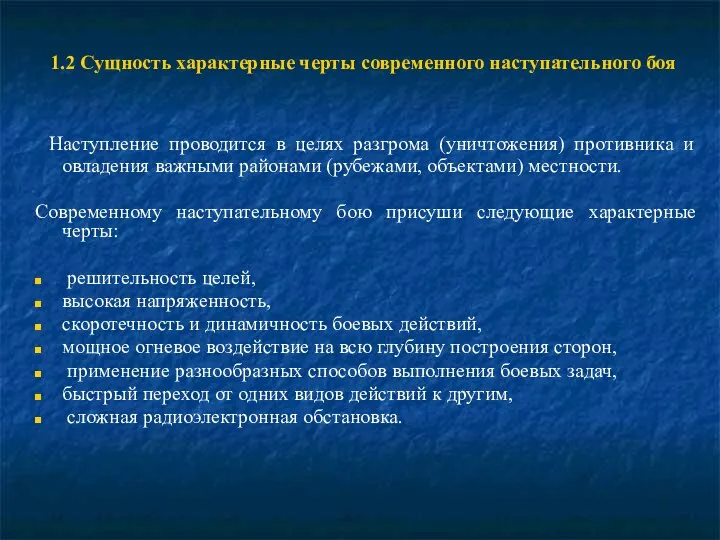 1.2 Сущность характерные черты современного наступательного боя

Наступление проводится в целях разгрома (уничтожения) противника и овладения важными районами (рубежами, объектами) местности.

Современному наступательному бою присуши следующие характерные черты:

- решительность целей,
- высокая напряженность,
- скоротечность и динамичность боевых действий,
- мощное огневое воздействие на всю глубину построения сторон,
- применение разнообразных способов выполнения боевых задач,
- быстрый переход от одних видов действий к другим,
- сложная радиоэлектронная обстановка.